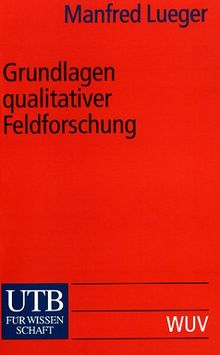 Manfred Lueger

Grundlagen qualitativer Feldforschung

UTB
FÜR WISSEN
SCHAFT

WUV